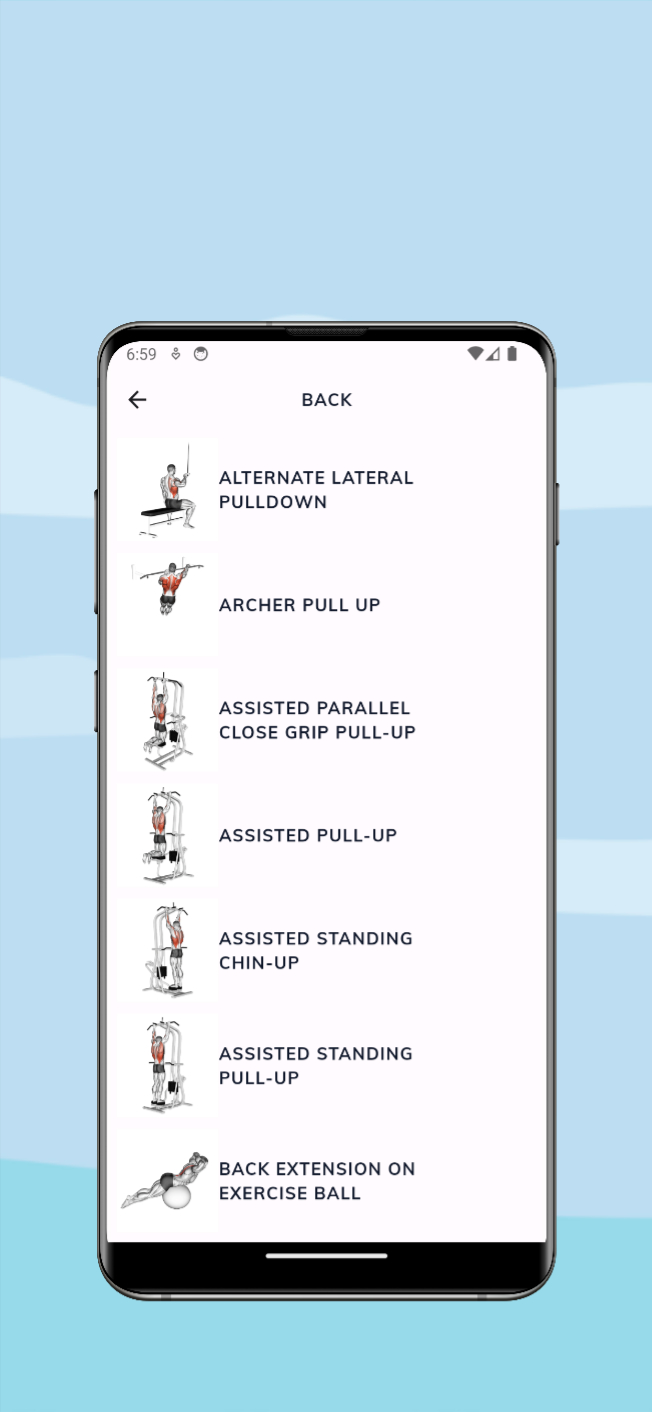 6:59

BACK

ALTERNATE LATERAL PULLDOWN

ARCHER PULL UP

ASSISTED PARALLEL CLOSE GRIP PULL-UP

ASSISTED PULL-UP

ASSISTED STANDING CHIN-UP

ASSISTED STANDING PULL-UP

BACK EXTENSION ON EXERCISE BALL